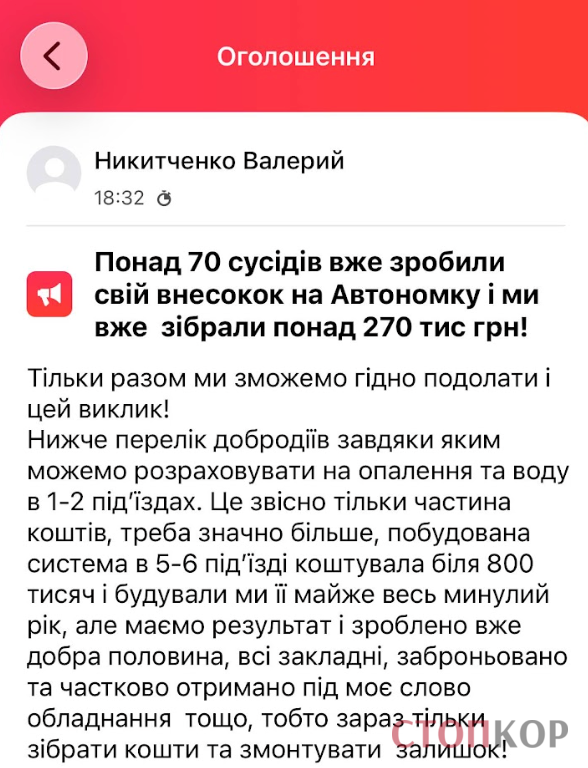 Оголошення

Никитченко Валерий
18:32

Понад 70 сусідів вже зробили свій внесокок на Автономку і ми вже зібрали понад 270 тис грн!

Тільки разом ми зможемо гідно подолати і цей виклик!
Нижче перелік добродіїв завдяки яким можемо розраховувати на опалення та воду в 1-2 під'їздах. Це звісно тільки частина коштів, треба значно більше, побудована система в 5-6 під'їзді коштувала біля 800 тисяч і будували ми її майже весь минулий рік, але маємо результат і зроблено вже добра половина, всі закладні, заброньовано та частково отримано під моє слово обладнання тощо, тобто зараз тільки зібрати кошти та змонтувати залишок!

СТОПКОР